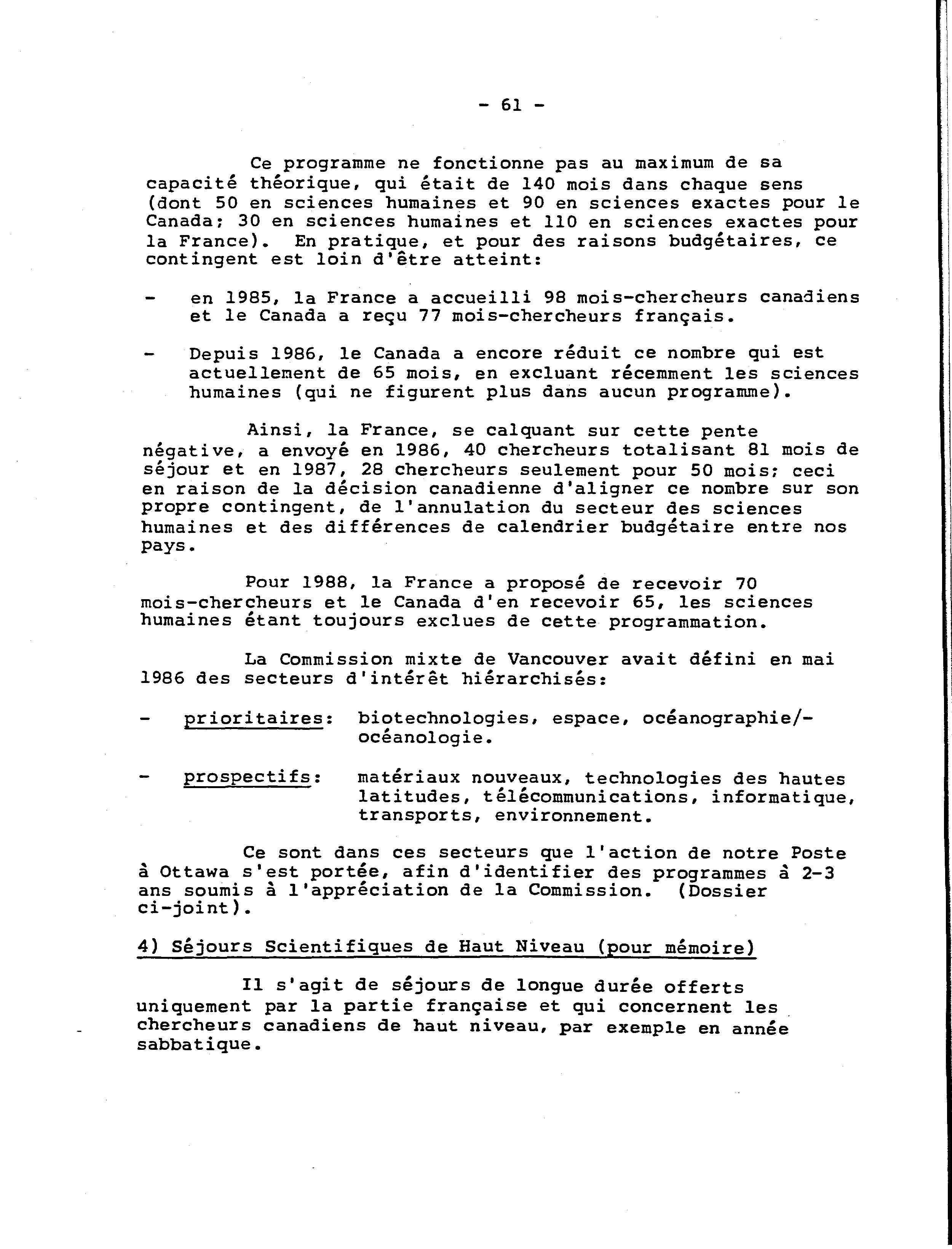 - 61 -

Ce programme ne fonctionne pas au maximum de sa capacité théorique, qui était de 140 mois dans chaque sens (dont 50 en sciences humaines et 90 en sciences exactes pour le Canada; 30 en sciences humaines et 110 en sciences exactes pour la France). En pratique, et pour des raisons budgétaires, ce contingent est loin d'être atteint:

- en 1985, la France a accueilli 98 mois-chercheurs canadiens et le Canada a reçu 77 mois-chercheurs français.

- Depuis 1986, le Canada a encore réduit ce nombre qui est actuellement de 65 mois, en excluant récemment les sciences humaines (qui ne figurent plus dans aucun programme).

Ainsi, la France, se calquant sur cette pente négative, a envoyé en 1986, 40 chercheurs totalisant 81 mois de séjour et en 1987, 28 chercheurs seulement pour 50 mois; ceci en raison de la décision canadienne d'aligner ce nombre sur son propre contingent, de l'annulation du secteur des sciences humaines et des différences de calendrier budgétaire entre nos pays.

Pour 1988, la France a proposé de recevoir 70 mois-chercheurs et le Canada d'en recevoir 65, les sciences humaines étant toujours exclues de cette programmation.

La Commission mixte de Vancouver avait défini en mai 1986 des secteurs d'intérêt hiérarchisés:

- prioritaires: biotechnologies, espace, océanographie/-océanologie.

- prospectifs: matériaux nouveaux, technologies des hautes latitudes, télécommunications, informatique, transports, environnement.

Ce sont dans ces secteurs que l'action de notre Poste à Ottawa s'est portée, afin d'identifier des programmes à 2-3 ans soumis à l'appréciation de la Commission. (Dossier ci-joint).

4) Séjours Scientifiques de Haut Niveau (pour mémoire)

Il s'agit de séjours de longue durée offerts uniquement par la partie française et qui concernent les chercheurs canadiens de haut niveau, par exemple en année sabbatique.